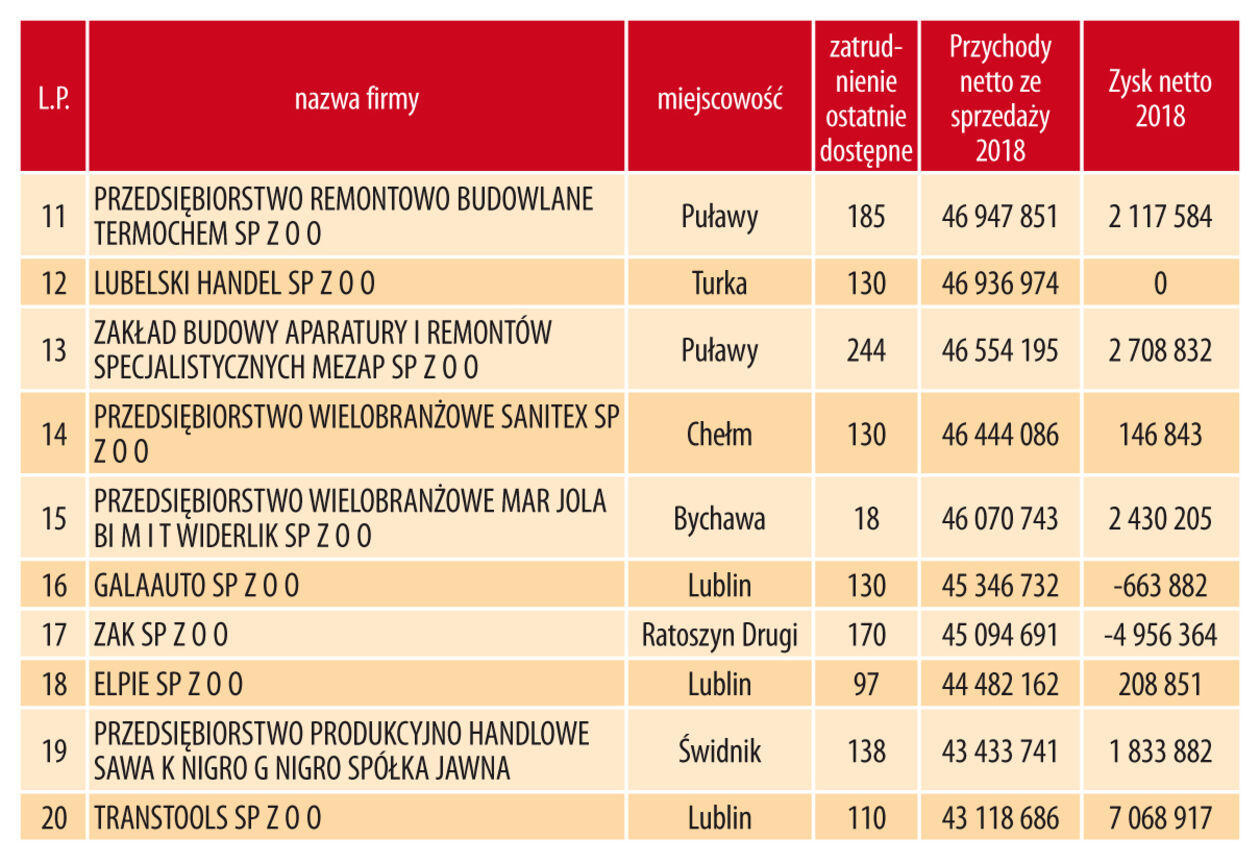 | L.P. | nazwa firmy | miejscowość | zatrudnienie ostatnie dostępne | Przychody netto ze sprzedaży 2018 | Zysk netto 2018 |
|---|---|---|---|---|---|
| 11 | PRZEDSIĘBIORSTWO REMONTOWO BUDOWLANE TERMOCHEM SP Z O O | Puławy | 185 | 46 947 851 | 2 117 584 |
| 12 | LUBELSKI HANDEL SP Z O O | Turka | 130 | 46 936 974 | 0 |
| 13 | ZAKŁAD BUDOWY APARATURY I REMONTÓW SPECJALISTYCZNYCH MEZAP SP Z O O | Puławy | 244 | 46 554 195 | 2 708 832 |
| 14 | PRZEDSIĘBIORSTWO WIELOBRANŻOWE SANITEX SP Z O O | Chełm | 130 | 46 444 086 | 146 843 |
| 15 | PRZEDSIĘBIORSTWO WIELOBRANŻOWE MAR JOLA BI M I T WIDERLIK SP Z O O | Bychawa | 18 | 46 070 743 | 2 430 205 |
| 16 | GALAAUTO SP Z O O | Lublin | 130 | 45 346 732 | -663 882 |
| 17 | ZAK SP Z O O | Ratoszyn Drugi | 170 | 45 094 691 | -4 956 364 |
| 18 | ELPIE SP Z O O | Lublin | 97 | 44 482 162 | 208 851 |
| 19 | PRZEDSIĘBIORSTWO PRODUKCYJNO HANDLOWE SAWA K NIGRO G NIGRO SPÓŁKA JAWNA | Świdnik | 138 | 43 433 741 | 1 833 882 |
| 20 | TRANSTOOLS SP Z O O | Lublin | 110 | 43 118 686 | 7 068 917 |